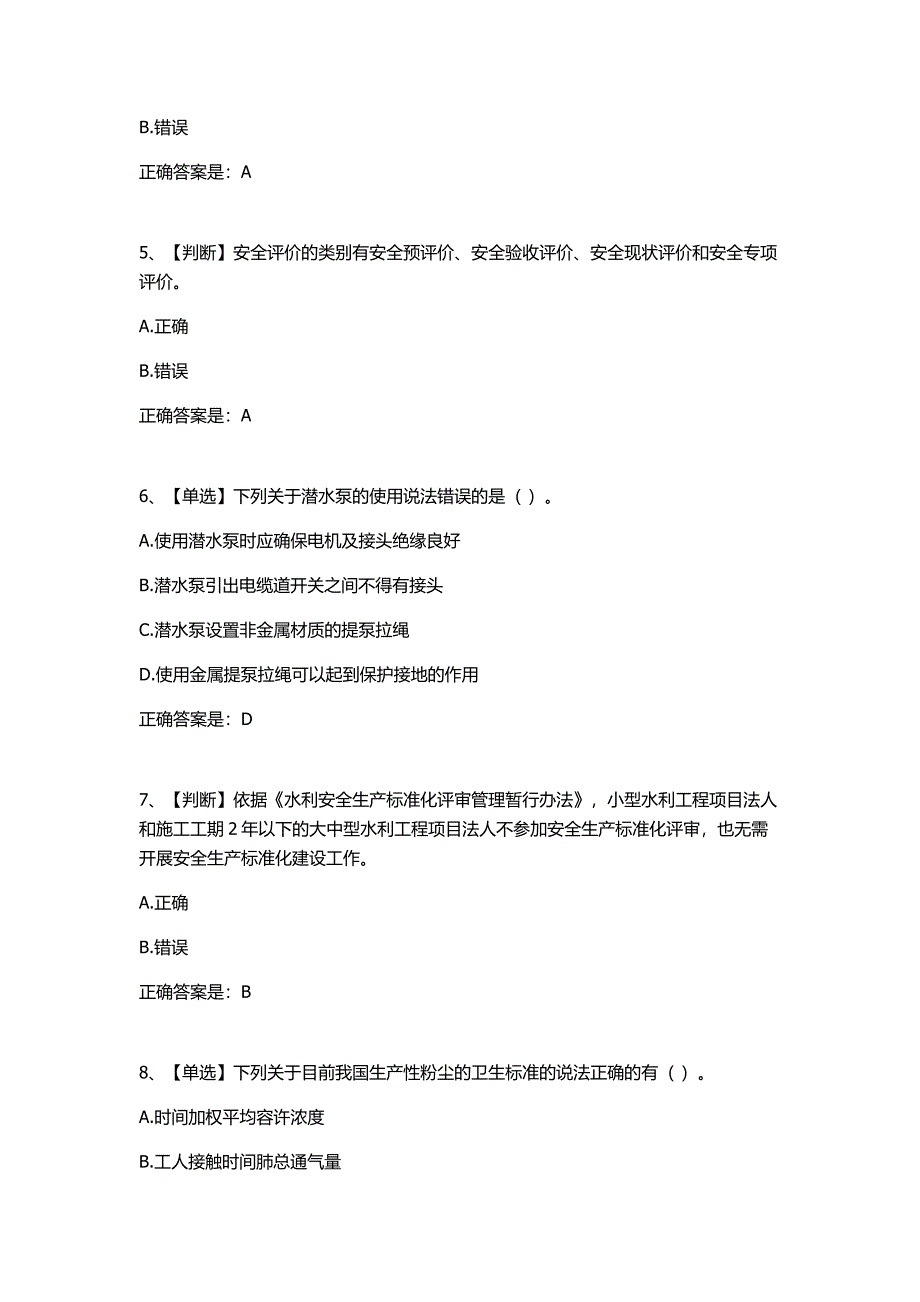 B.错误

正确答案是：A

5、【判断】安全评价的类别有安全预评价、安全验收评价、安全现状评价和安全专项评价。

A.正确

B.错误

正确答案是：A

6、【单选】下列关于潜水泵的使用说法错误的是（ ）。

A.使用潜水泵时应确保电机及接头绝缘良好

B.潜水泵引出电缆道开关之间不得有接头

C.潜水泵设置非金属材质的提泵拉绳

D.使用金属提泵拉绳可以起到保护接地的作用

正确答案是：D

7、【判断】依据《水利安全生产标准化评审管理暂行办法》，小型水利工程项目法人和施工工期 2 年以下的大中型水利工程项目法人不参加安全生产标准化评审，也无需开展安全生产标准化建设工作。

A.正确

B.错误

正确答案是：B

8、【单选】下列关于目前我国生产性粉尘的卫生标准的说法正确的有（ ）。

A.时间加权平均容许浓度

B.工人接触时间肺总通气量